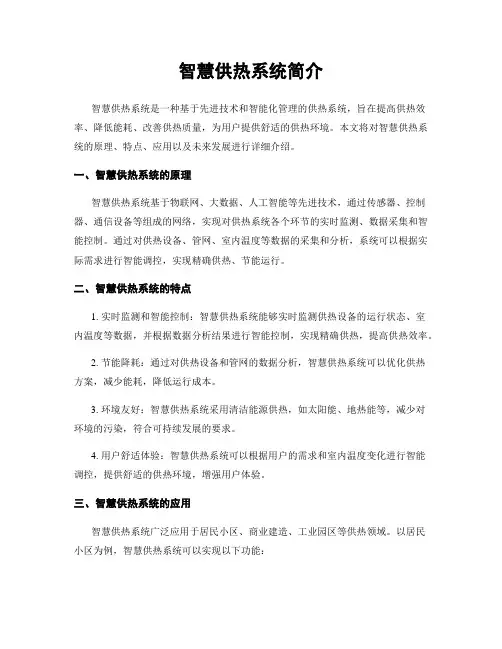 智慧供热系统简介

智慧供热系统是一种基于先进技术和智能化管理的供热系统，旨在提高供热效率、降低能耗、改善供热质量，为用户提供舒适的供热环境。本文将对智慧供热系统的原理、特点、应用以及未来发展进行详细介绍。

一、智慧供热系统的原理

智慧供热系统基于物联网、大数据、人工智能等先进技术，通过传感器、控制器、通信设备等组成的网络，实现对供热系统各个环节的实时监测、数据采集和智能控制。通过对供热设备、管网、室内温度等数据的采集和分析，系统可以根据实际需求进行智能调控，实现精确供热、节能运行。

二、智慧供热系统的特点

1. 实时监测和智能控制：智慧供热系统能够实时监测供热设备的运行状态、室内温度等数据，并根据数据分析结果进行智能控制，实现精确供热，提高供热效率。

2. 节能降耗：通过对供热设备和管网的数据分析，智慧供热系统可以优化供热方案，减少能耗，降低运行成本。

3. 环境友好：智慧供热系统采用清洁能源供热，如太阳能、地热能等，减少对环境的污染，符合可持续发展的要求。

4. 用户舒适体验：智慧供热系统可以根据用户的需求和室内温度变化进行智能调控，提供舒适的供热环境，增强用户体验。

三、智慧供热系统的应用

智慧供热系统广泛应用于居民小区、商业建造、工业园区等供热领域。以居民小区为例，智慧供热系统可以实现以下功能：